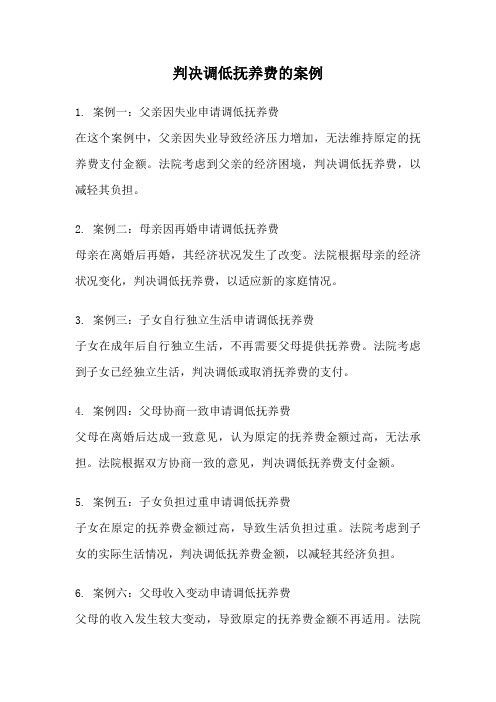 判决调低抚养费的案例

1. 案例一：父亲因失业申请调低抚养费
在这个案例中，父亲因失业导致经济压力增加，无法维持原定的抚养费支付金额。法院考虑到父亲的经济困境，判决调低抚养费，以减轻其负担。

2. 案例二：母亲因再婚申请调低抚养费
母亲在离婚后再婚，其经济状况发生了改变。法院根据母亲的经济状况变化，判决调低抚养费，以适应新的家庭情况。

3. 案例三：子女自行独立生活申请调低抚养费
子女在成年后自行独立生活，不再需要父母提供抚养费。法院考虑到子女已经独立生活，判决调低或取消抚养费的支付。

4. 案例四：父母协商一致申请调低抚养费
父母在离婚后达成一致意见，认为原定的抚养费金额过高，无法承担。法院根据双方协商一致的意见，判决调低抚养费支付金额。

5. 案例五：子女负担过重申请调低抚养费
子女在原定的抚养费金额过高，导致生活负担过重。法院考虑到子女的实际生活情况，判决调低抚养费金额，以减轻其经济负担。

6. 案例六：父母收入变动申请调低抚养费
父母的收入发生较大变动，导致原定的抚养费金额不再适用。法院